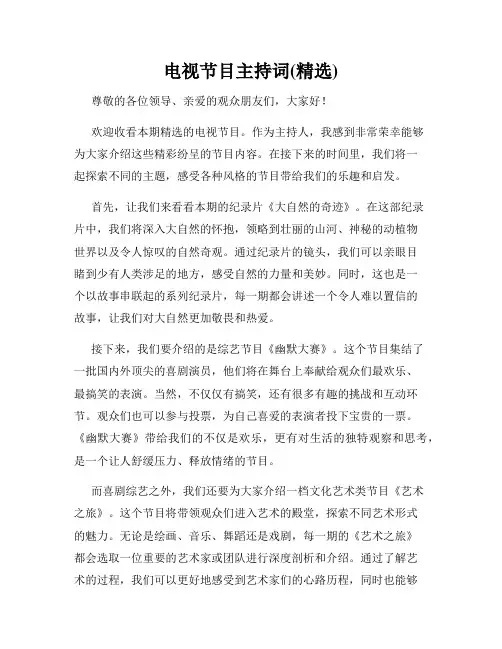 电视节目主持词(精选)

尊敬的各位领导、亲爱的观众朋友们，大家好！

欢迎收看本期精选的电视节目。作为主持人，我感到非常荣幸能够为大家介绍这些精彩纷呈的节目内容。在接下来的时间里，我们将一起探索不同的主题，感受各种风格的节目带给我们的乐趣和启发。

首先，让我们来看看本期的纪录片《大自然的奇迹》。在这部纪录片中，我们将深入大自然的怀抱，领略到壮丽的山河、神秘的动植物世界以及令人惊叹的自然奇观。通过纪录片的镜头，我们可以亲眼目睹到少有人类涉足的地方，感受自然的力量和美妙。同时，这也是一个以故事串联起的系列纪录片，每一期都会讲述一个令人难以置信的故事，让我们对大自然更加敬畏和热爱。

接下来，我们要介绍的是综艺节目《幽默大赛》。这个节目集结了一批国内外顶尖的喜剧演员，他们将在舞台上奉献给观众们最欢乐、最搞笑的表演。当然，不仅仅有搞笑，还有很多有趣的挑战和互动环节。观众们也可以参与投票，为自己喜爱的表演者投下宝贵的一票。《幽默大赛》带给我们的不仅是欢乐，更有对生活的独特观察和思考，是一个让人舒缓压力、释放情绪的节目。

而喜剧综艺之外，我们还要为大家介绍一档文化艺术类节目《艺术之旅》。这个节目将带领观众们进入艺术的殿堂，探索不同艺术形式的魅力。无论是绘画、音乐、舞蹈还是戏剧，每一期的《艺术之旅》都会选取一位重要的艺术家或团队进行深度剖析和介绍。通过了解艺术的过程，我们可以更好地感受到艺术家们的心路历程，同时也能够